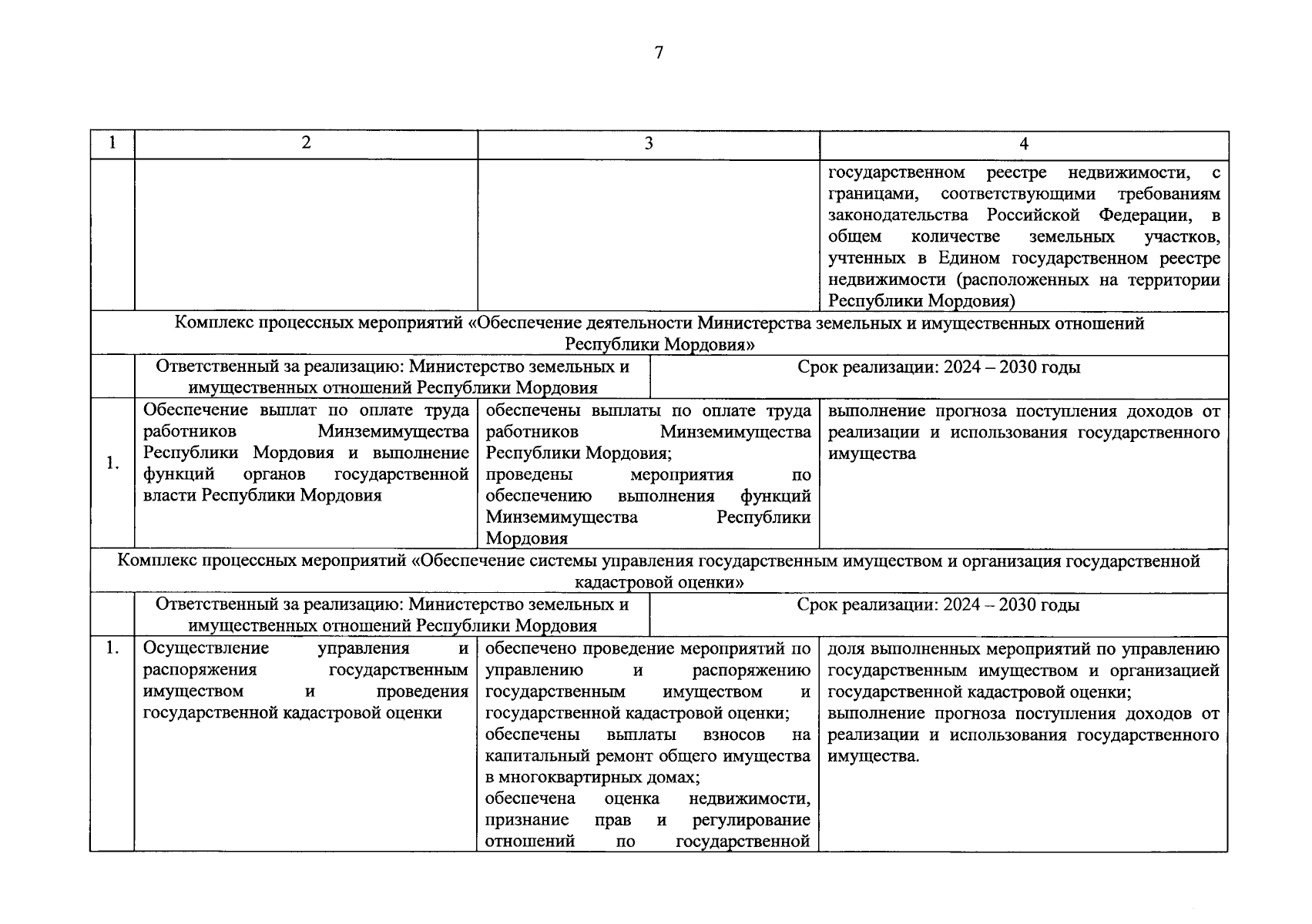 7

| 1 | 2 | 3 | 4 |
|---|---|---|---|
| | | | государственном реестре недвижимости, с границами, соответствующими требованиям законодательства Российской Федерации, в общем количестве земельных участков, учтенных в Едином государственном реестре недвижимости (расположенных на территории Республики Мордовия) |
| Комплекс процессных мероприятий «Обеспечение деятельности Министерства земельных и имущественных отношений Республики Мордовия» | | | |
| | Ответственный за реализацию: Министерство земельных и имущественных отношений Республики Мордовия | Срок реализации: 2024 – 2030 годы | |
| 1. | Обеспечение выплат по оплате труда работников Минземимущества Республики Мордовия и выполнение функций органов государственной власти Республики Мордовия | обеспечены выплаты по оплате труда работников Минземимущества Республики Мордовия; проведены мероприятия по обеспечению выполнения функций Минземимущества Республики Мордовия | выполнение прогноза поступления доходов от реализации и использования государственного имущества |
| Комплекс процессных мероприятий «Обеспечение системы управления государственным имуществом и организация государственной кадастровой оценки» | | | |
| | Ответственный за реализацию: Министерство земельных и имущественных отношений Республики Мордовия | Срок реализации: 2024 – 2030 годы | |
| 1. | Осуществление управления и распоряжения государственным имуществом и проведения государственной кадастровой оценки | обеспечено проведение мероприятий по управлению и распоряжению государственным имуществом и государственной кадастровой оценки; обеспечены выплаты взносов на капитальный ремонт общего имущества в многоквартирных домах; обеспечена оценка недвижимости, признание прав и регулирование отношений по государственной | доля выполненных мероприятий по управлению государственным имуществом и организацией государственной кадастровой оценки; выполнение прогноза поступления доходов от реализации и использования государственного имущества. |